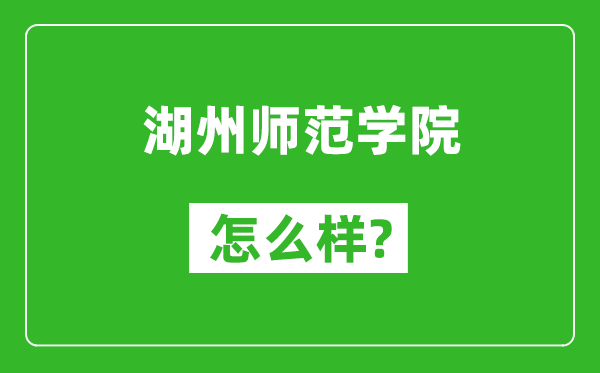 湖州师范学院

怎么样?